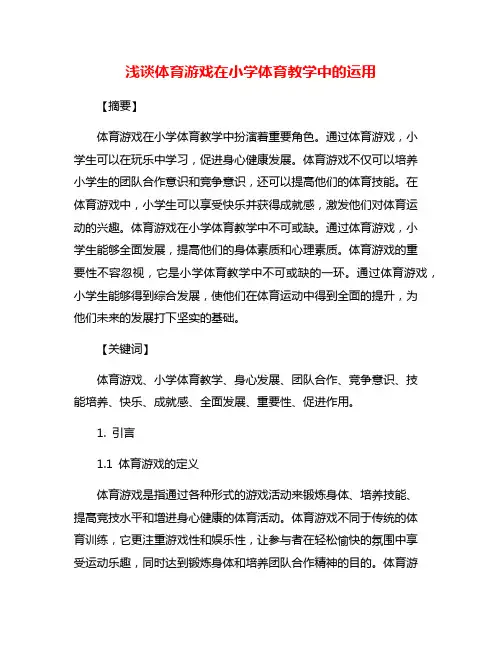 浅谈体育游戏在小学体育教学中的运用

【摘要】

体育游戏在小学体育教学中扮演着重要角色。通过体育游戏，小学生可以在玩乐中学习，促进身心健康发展。体育游戏不仅可以培养小学生的团队合作意识和竞争意识，还可以提高他们的体育技能。在体育游戏中，小学生可以享受快乐并获得成就感，激发他们对体育运动的兴趣。体育游戏在小学体育教学中不可或缺。通过体育游戏，小学生能够全面发展，提高他们的身体素质和心理素质。体育游戏的重要性不容忽视，它是小学体育教学中不可或缺的一环。通过体育游戏，小学生能够得到综合发展，使他们在体育运动中得到全面的提升，为他们未来的发展打下坚实的基础。

【关键词】

体育游戏、小学体育教学、身心发展、团队合作、竞争意识、技能培养、快乐、成就感、全面发展、重要性、促进作用。

1. 引言

1.1 体育游戏的定义

体育游戏是指通过各种形式的游戏活动来锻炼身体、培养技能、提高竞技水平和增进身心健康的体育活动。体育游戏不同于传统的体育训练，它更注重游戏性和娱乐性，让参与者在轻松愉快的氛围中享受运动乐趣，同时达到锻炼身体和培养团队合作精神的目的。体育游